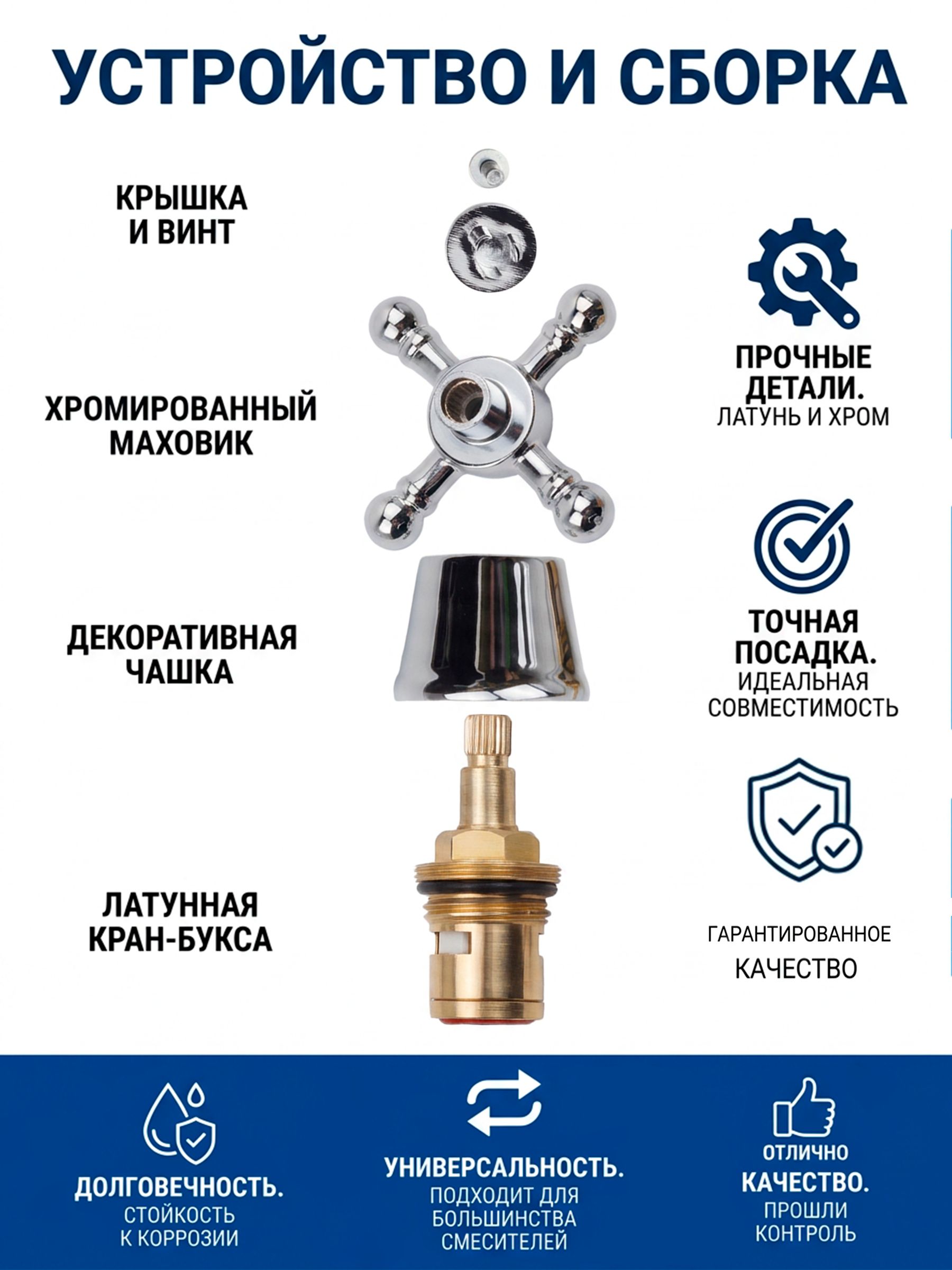 УСТРОЙСТВО И СБОРКА

КРЫШКА И ВИНТ

ХРОМИРОВАННЫЙ МАХОВИК

ДЕКОРАТИВНАЯ ЧАШКА

ЛАТУННАЯ КРАН-БУКСА

ПРОЧНЫЕ ДЕТАЛИ.
ЛАТУНЬ И ХРОМ

ТОЧНАЯ ПОСАДКА.
ИДЕАЛЬНАЯ СОВМЕСТИМОСТЬ

ГАРАНТИРОВАННОЕ
КАЧЕСТВО

ДОЛГОВЕЧНОСТЬ.
СТОЙКОСТЬ К КОРРОЗИИ

УНИВЕРСАЛЬНОСТЬ.
ПОДХОДИТ ДЛЯ БОЛЬШИНСТВА СМЕСИТЕЛЕЙ

ОТЛИЧНО
КАЧЕСТВО.
ПРОШЛИ КОНТРОЛЬ